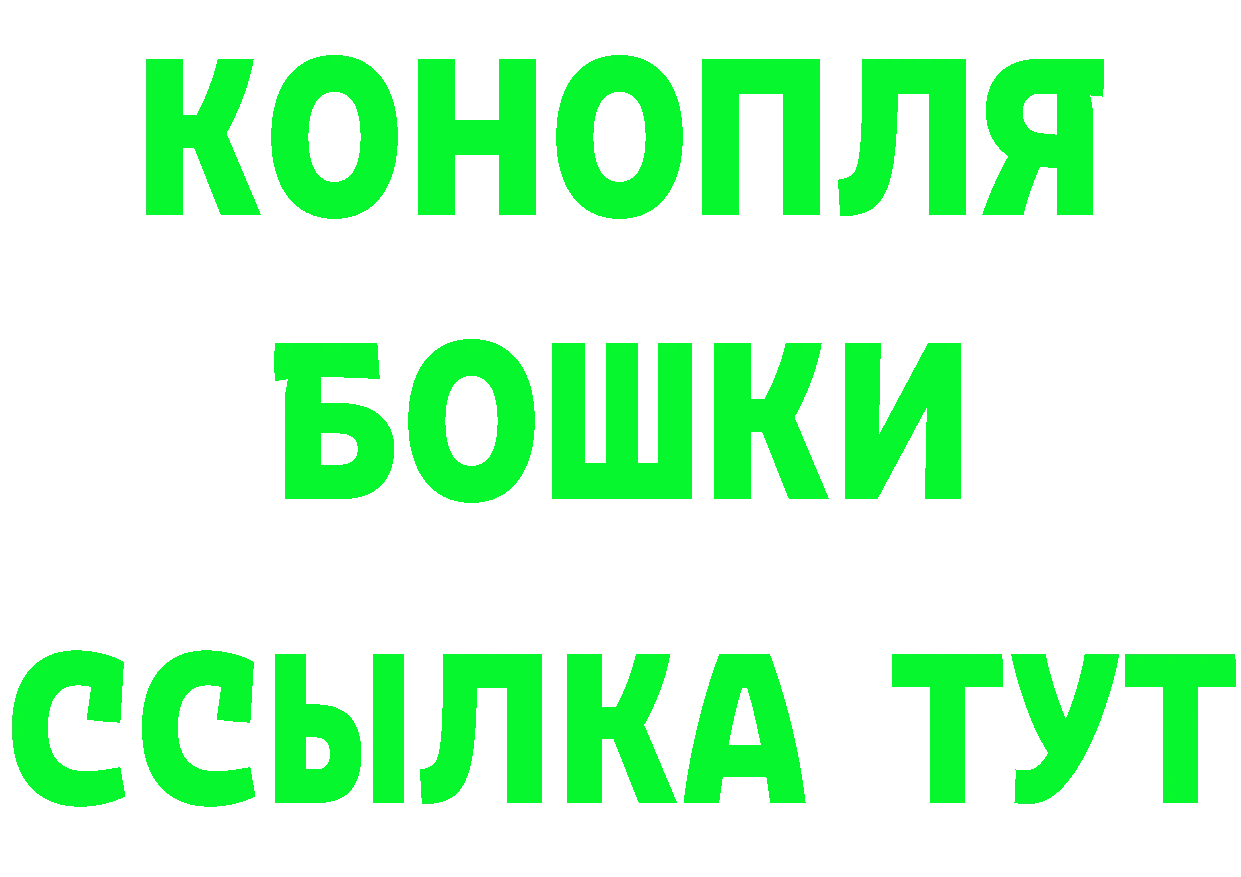 КОНОПЛЯ
БОШКИ
ССЫЛКА ТУТ